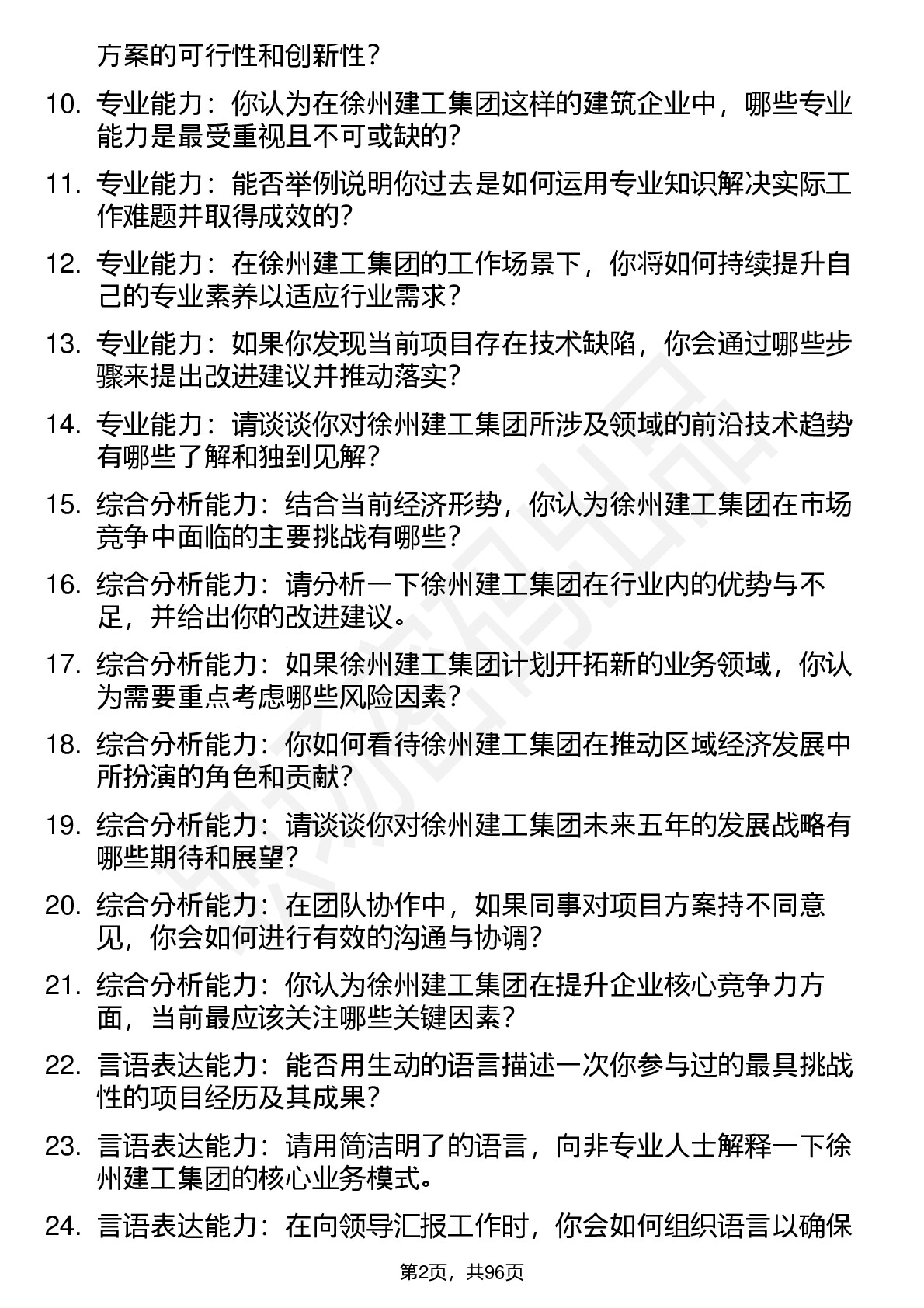 方案的可行性和创新性？

10. 专业能力：你认为在徐州建工集团这样的建筑企业中，哪些专业能力是最受重视且不可或缺的？

11. 专业能力：能否举例说明你过去是如何运用专业知识解决实际工作难题并取得成效的？

12. 专业能力：在徐州建工集团的工作场景下，你将如何持续提升自己的专业素养以适应行业需求？

13. 专业能力：如果你发现当前项目存在技术缺陷，你会通过哪些步骤来提出改进建议并推动落实？

14. 专业能力：请谈谈你对徐州建工集团所涉及领域的前沿技术趋势有哪些了解和独到见解？

15. 综合分析能力：结合当前经济形势，你认为徐州建工集团在市场竞争中面临的主要挑战有哪些？

16. 综合分析能力：请分析一下徐州建工集团在行业内的优势与不足，并给出你的改进建议。

17. 综合分析能力：如果徐州建工集团计划开拓新的业务领域，你认为需要重点考虑哪些风险因素？

18. 综合分析能力：你如何看待徐州建工集团在推动区域经济发展中所扮演的角色和贡献？

19. 综合分析能力：请谈谈你对徐州建工集团未来五年的发展战略有哪些期待和展望？

20. 综合分析能力：在团队协作中，如果同事对项目方案持不同意见，你会如何进行有效的沟通与协调？

21. 综合分析能力：你认为徐州建工集团在提升企业核心竞争力方面，当前最应该关注哪些关键因素？

22. 言语表达能力：能否用生动的语言描述一次你参与过的最具挑战性的项目经历及其成果？

23. 言语表达能力：请用简洁明了的语言，向非专业人士解释一下徐州建工集团的核心业务模式。

24. 言语表达能力：在向领导汇报工作时，你会如何组织语言以确保

第2页，共96页